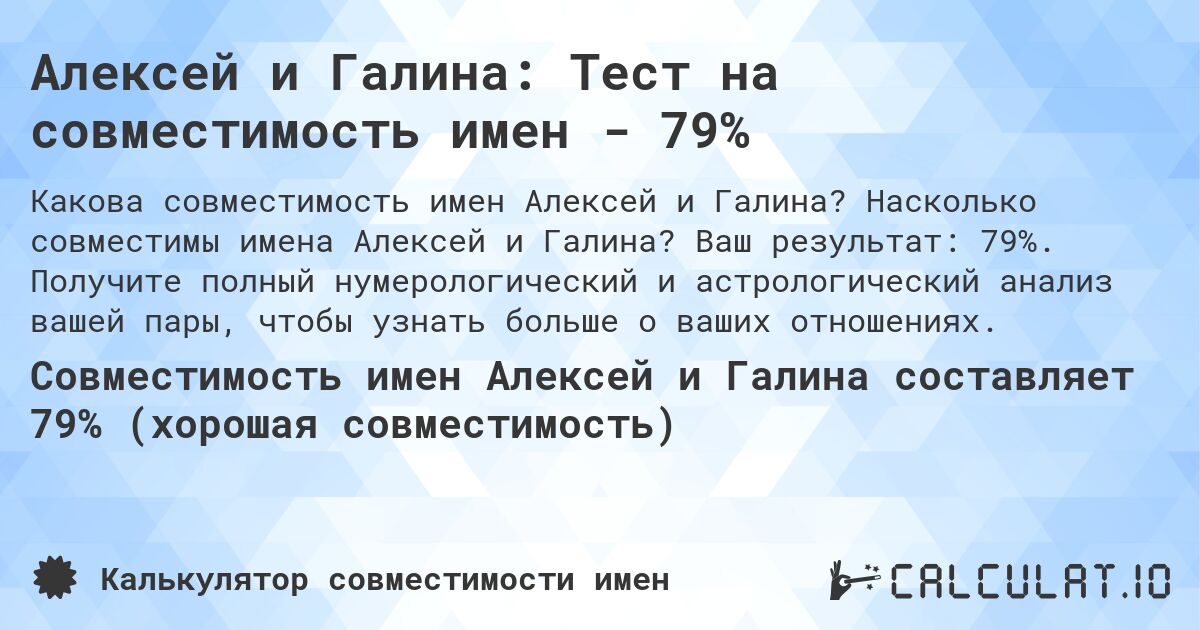 Алексей и Галина: Тест на совместимость имен - 79%

Какова совместимость имен Алексей и Галина? Насколько совместимы имена Алексей и Галина? Ваш результат: 79%. Получите полный нумерологический и астрологический анализ вашей пары, чтобы узнать больше о ваших отношениях.

Совместимость имен Алексей и Галина составляет 79% (хорошая совместимость)

Калькулятор совместимости имен

CALCULAT.IO